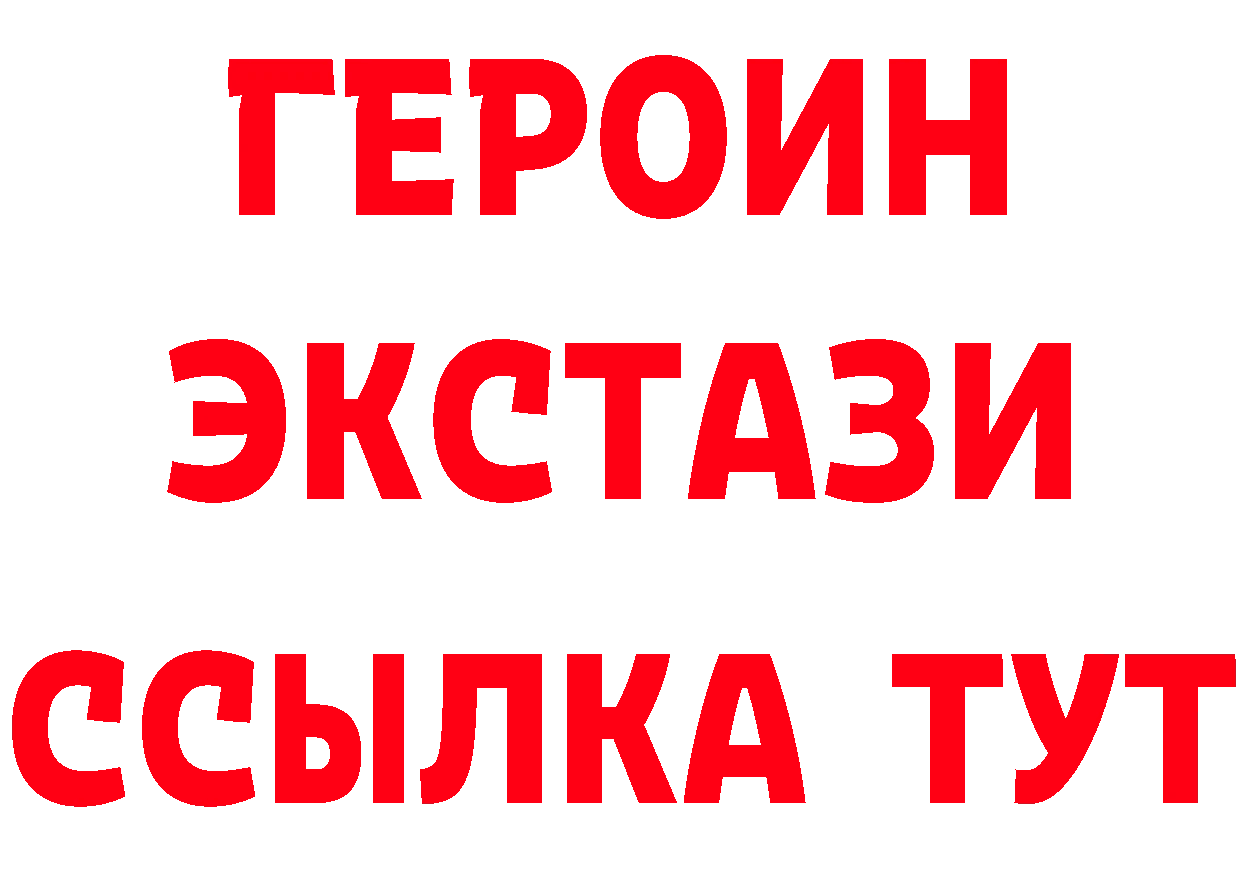 ГЕРОИН
ЭКСТАЗИ
ССЫЛКА ТУТ